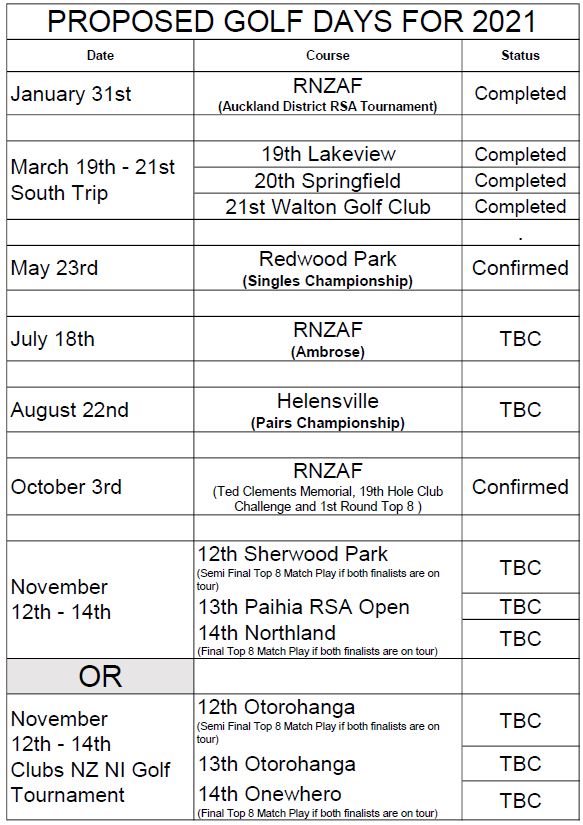 PROPOSED GOLF DAYS FOR 2021

| Date | Course | Status |
|---|---|---|
| January 31st | RNZAF (Auckland District RSA Tournament) | Completed |
| | | |
| March 19th - 21st South Trip | 19th Lakeview | Completed |
| | 20th Springfield | Completed |
| | 21st Walton Golf Club | Completed |
| | | . |
| May 23rd | Redwood Park (Singles Championship) | Confirmed |
| | | |
| July 18th | RNZAF (Ambrose) | TBC |
| | | |
| August 22nd | Helensville (Pairs Championship) | TBC |
| | | |
| October 3rd | RNZAF (Ted Clements Memorial, 19th Hole Club Challenge and 1st Round Top 8 ) | Confirmed |
| | | |
| November 12th - 14th | 12th Sherwood Park (Semi Final Top 8 Match Play if both finalists are on tour) | TBC |
| | 13th Paihia RSA Open | TBC |
| | 14th Northland (Final Top 8 Match Play if both finalists are on tour) | TBC |
| OR | | |
| November 12th - 14th Clubs NZ NI Golf Tournament | 12th Otorohanga (Semi Final Top 8 Match Play if both finalists are on tour) | TBC |
| | 13th Otorohanga | TBC |
| | 14th Onewhero (Final Top 8 Match Play if both finalists are on tour) | TBC |